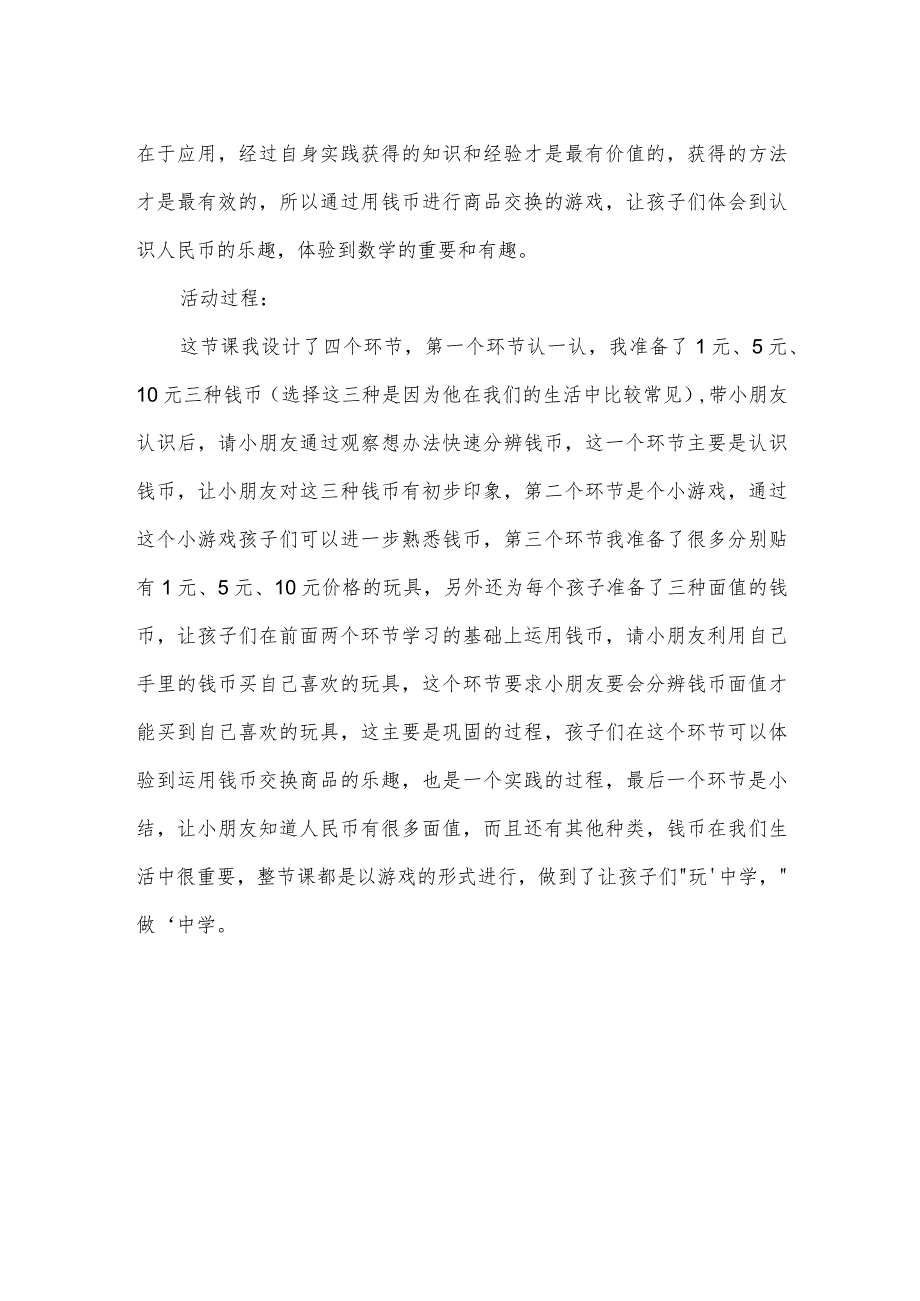 在于应用，经过自身实践获得的知识和经验才是最有价值的，获得的方法才是最有效的，所以通过用钱币进行商品交换的游戏，让孩子们体会到认识人民币的乐趣，体验到数学的重要和有趣。

活动过程：

这节课我设计了四个环节，第一个环节认一认，我准备了1元、5元、10元三种钱币（选择这三种是因为他在我们的生活中比较常见），带小朋友认识后，请小朋友通过观察想办法快速分辨钱币，这一个环节主要是认识钱币，让小朋友对这三种钱币有初步印象，第二个环节是个小游戏，通过这个小游戏孩子们可以进一步熟悉钱币，第三个环节我准备了很多分别贴有1元、5元、10元价格的玩具，另外还为每个孩子准备了三种面值的钱币，让孩子们在前面两个环节学习的基础上运用钱币，请小朋友利用自己手里的钱币买自己喜欢的玩具，这个环节要求小朋友要会分辨钱币面值才能买到自己喜欢的玩具，这主要是巩固的过程，孩子们在这个环节可以体验到运用钱币交换商品的乐趣，也是一个实践的过程，最后一个环节是小结，让小朋友知道人民币有很多面值，而且还有其他种类，钱币在我们生活中很重要，整节课都是以游戏的形式进行，做到了让孩子们"玩'中学，"做‘中学。